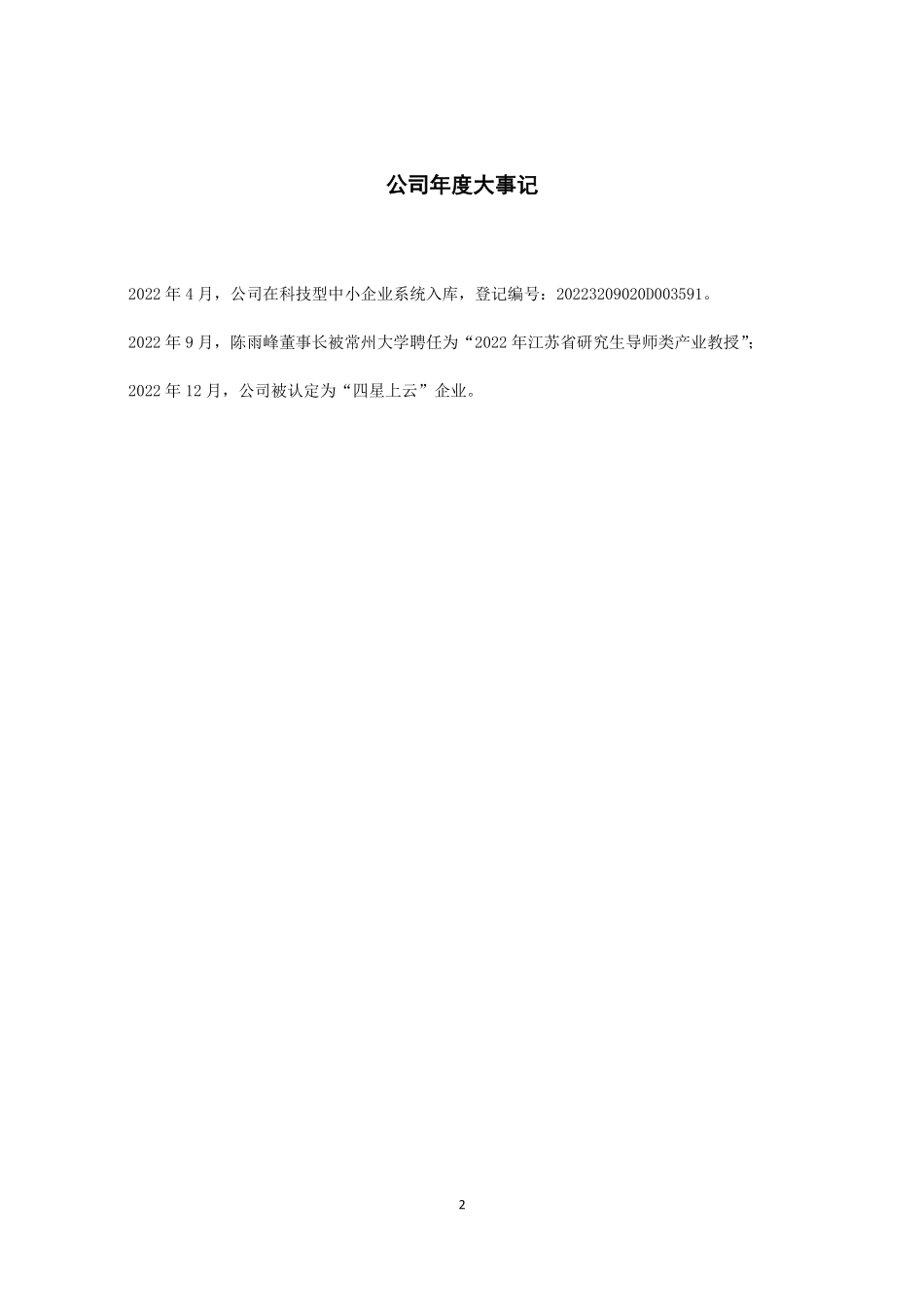 公司年度大事记

2022 年 4 月，公司在科技型中小企业系统入库，登记编号：20223209020D003591。

2022 年 9 月，陈雨峰董事长被常州大学聘任为“2022 年江苏省研究生导师类产业教授”；

2022 年 12 月，公司被认定为“四星上云”企业。

2